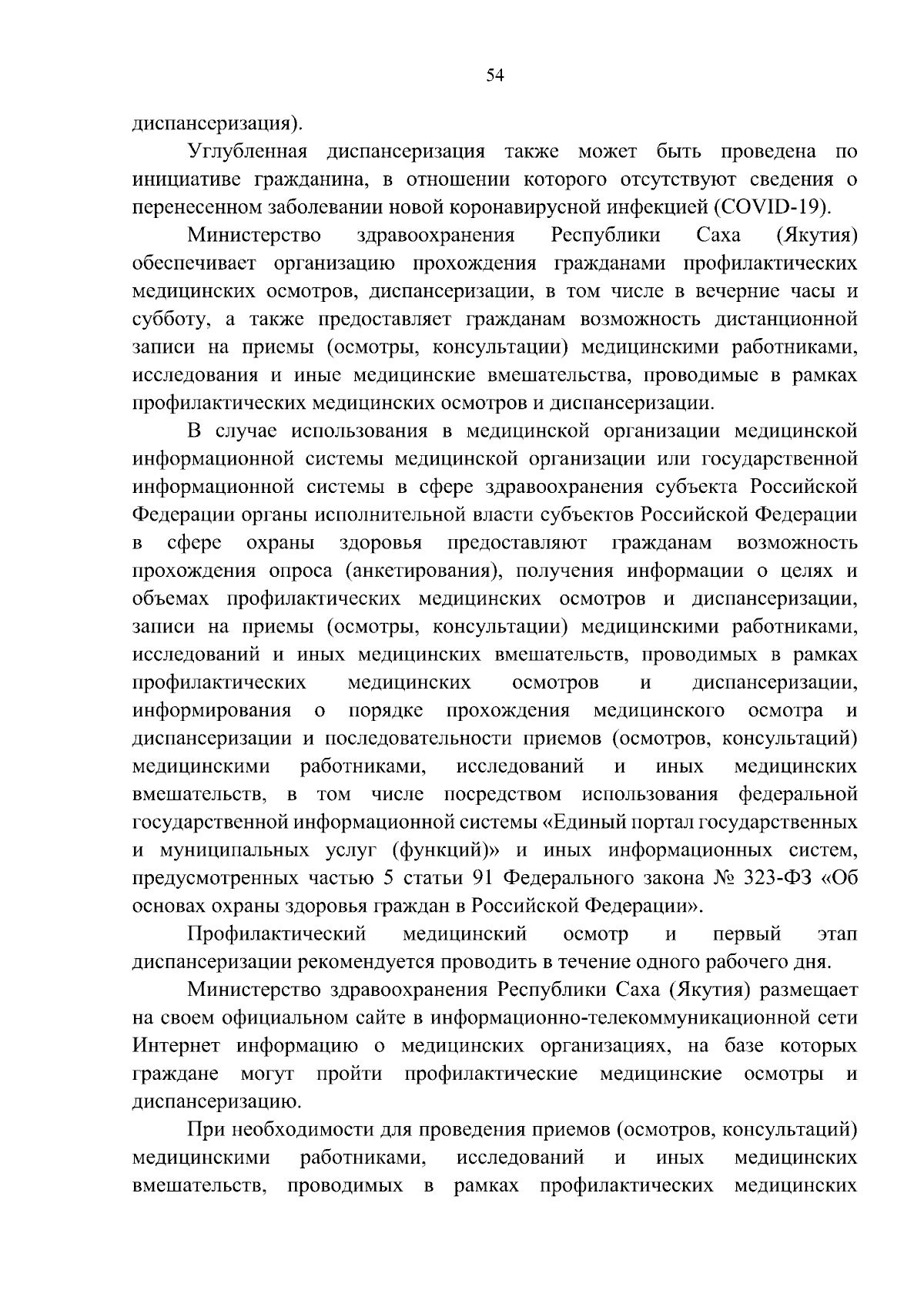 54

диспансеризация).

Углубленная диспансеризация также может быть проведена по инициативе гражданина, в отношении которого отсутствуют сведения о перенесенном заболевании новой коронавирусной инфекцией (COVID-19).

Министерство здравоохранения Республики Саха (Якутия) обеспечивает организацию прохождения гражданами профилактических медицинских осмотров, диспансеризации, в том числе в вечерние часы и субботу, а также предоставляет гражданам возможность дистанционной записи на приемы (осмотры, консультации) медицинскими работниками, исследования и иные медицинские вмешательства, проводимые в рамках профилактических медицинских осмотров и диспансеризации.

В случае использования в медицинской организации медицинской информационной системы медицинской организации или государственной информационной системы в сфере здравоохранения субъекта Российской Федерации органы исполнительной власти субъектов Российской Федерации в сфере охраны здоровья предоставляют гражданам возможность прохождения опроса (анкетирования), получения информации о целях и объемах профилактических медицинских осмотров и диспансеризации, записи на приемы (осмотры, консультации) медицинскими работниками, исследований и иных медицинских вмешательств, проводимых в рамках профилактических медицинских осмотров и диспансеризации, информирования о порядке прохождения медицинского осмотра и диспансеризации и последовательности приемов (осмотров, консультаций) медицинскими работниками, исследований и иных медицинских вмешательств, в том числе посредством использования федеральной государственной информационной системы «Единый портал государственных и муниципальных услуг (функций)» и иных информационных систем, предусмотренных частью 5 статьи 91 Федерального закона № 323-ФЗ «Об основах охраны здоровья граждан в Российской Федерации».

Профилактический медицинский осмотр и первый этап диспансеризации рекомендуется проводить в течение одного рабочего дня.

Министерство здравоохранения Республики Саха (Якутия) размещает на своем официальном сайте в информационно-телекоммуникационной сети Интернет информацию о медицинских организациях, на базе которых граждане могут пройти профилактические медицинские осмотры и диспансеризацию.

При необходимости для проведения приемов (осмотров, консультаций) медицинскими работниками, исследований и иных медицинских вмешательств, проводимых в рамках профилактических медицинских